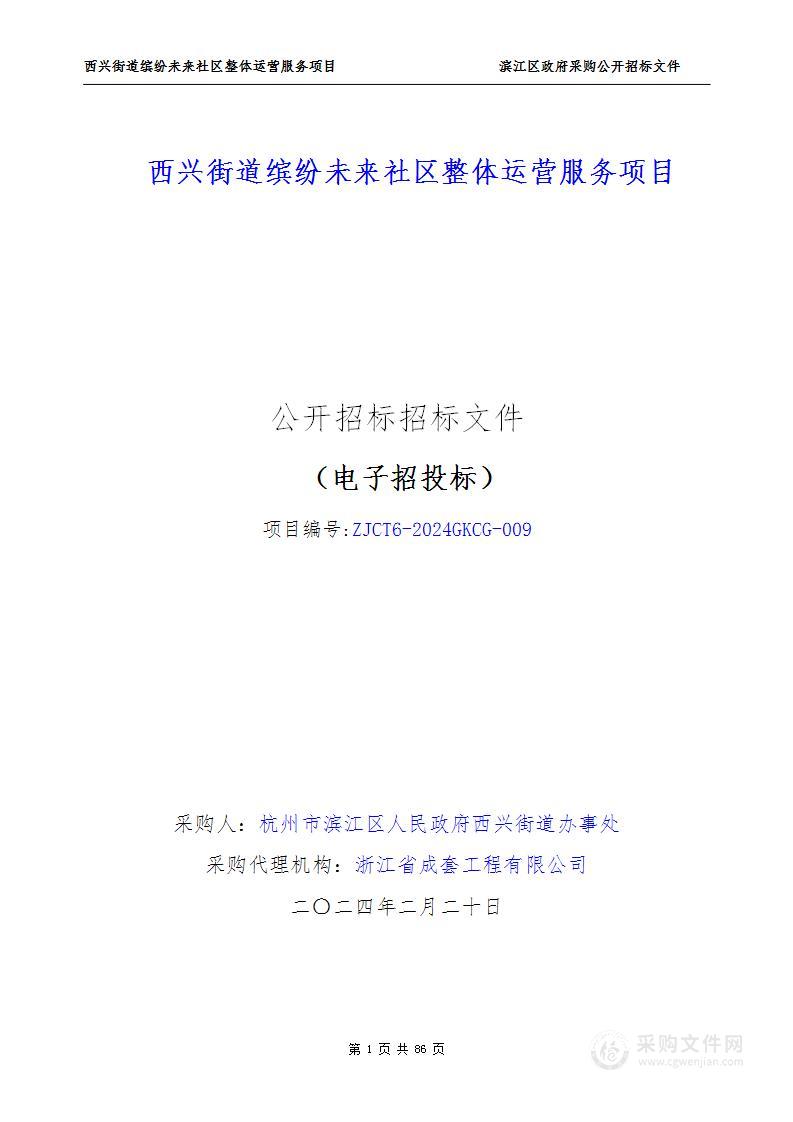 西兴街道缤纷未来社区整体运营服务项目　　滨江区政府采购公开招标文件

西兴街道缤纷未来社区整体运营服务项目

公开招标招标文件

（电子招投标）

项目编号:ZJCT6-2024GKCG-009

采购人：杭州市滨江区人民政府西兴街道办事处

采购代理机构：浙江省成套工程有限公司

二〇二四年二月二十日

第 1 页 共 66 页

采购文件网
www.cgwenjian.com